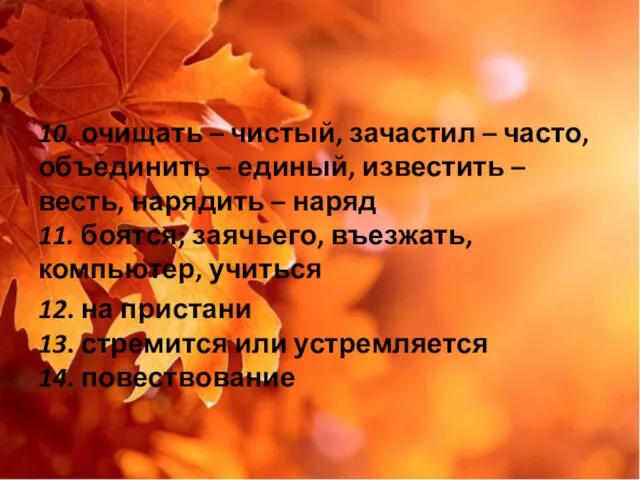 10. очищать – чистый, зачастил – часто, объединить – единый, известить – весть, нарядить – наряд
11. боятся, заячьего, въезжать, компьютер, учиться
12. на пристани
13. стремится или устремляется
14. повествование